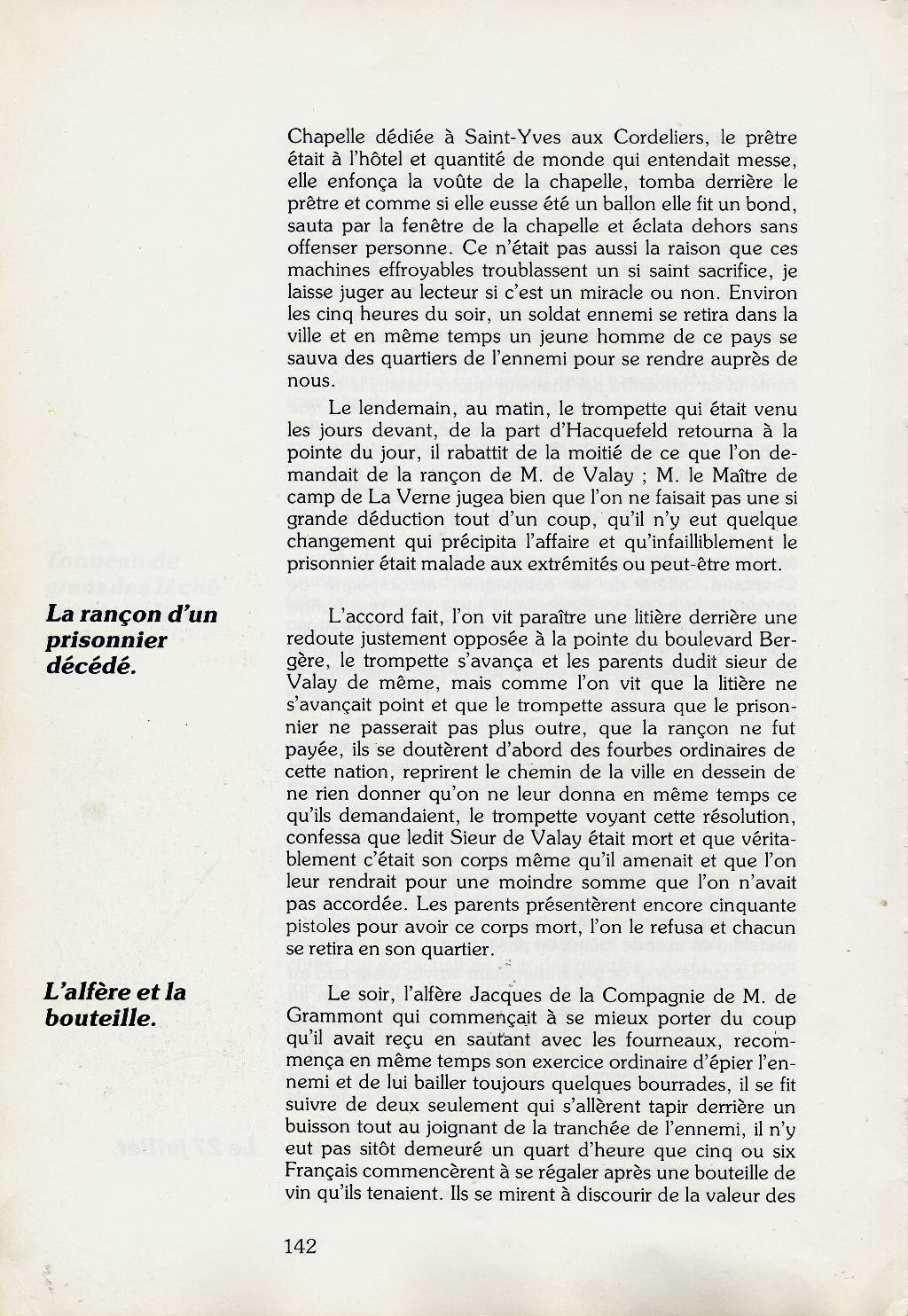 Chapelle dédiée à Saint-Yves aux Cordeliers, le prêtre était à l'hôtel et quantité de monde qui entendait messe, elle enfonça la voûte de la chapelle, tomba derrière le prêtre et comme si elle eusse été un ballon elle fit un bond, sauta par la fenêtre de la chapelle et éclata dehors sans offenser personne. Ce n'était pas aussi la raison que ces machines effroyables troublassent un si saint sacrifice, je laisse juger au lecteur si c'est un miracle ou non. Environ les cinq heures du soir, un soldat ennemi se retira dans la ville et en même temps un jeune homme de ce pays se sauva des quartiers de l'ennemi pour se rendre auprès de nous.

Le lendemain, au matin, le trompette qui était venu les jours devant, de la part d'Hacquefeld retourna à la pointe du jour, il rabattit de la moitié de ce que l'on demandait de la rançon de M. de Valay ; M. le Maître de camp de La Verne jugea bien que l'on ne faisait pas une si grande déduction tout d'un coup, qu'il n'y eut quelque changement qui précipita l'affaire et qu'infailliblement le prisonnier était malade aux extrémités ou peut-être mort.

La rançon d'un prisonnier décédé.

L'accord fait, l'on vit paraître une litière derrière une redoute justement opposée à la pointe du boulevard Bergère, le trompette s'avança et les parents dudit sieur de Valay de même, mais comme l'on vit que la litière ne s'avançait point et que le trompette assura que le prisonnier ne passerait pas plus outre, que la rançon ne fut payée, ils se doutèrent d'abord des fourbes ordinaires de cette nation, reprirent le chemin de la ville en dessein de ne rien donner qu'on ne leur donna en même temps ce qu'ils demandaient, le trompette voyant cette résolution, confessa que ledit Sieur de Valay était mort et que véritablement c'était son corps même qu'il amenait et que l'on leur rendrait pour une moindre somme que l'on n'avait pas accordée. Les parents présentèrent encore cinquante pistoles pour avoir ce corps mort, l'on le refusa et chacun se retira en son quartier.

L'alfère et la bouteille.

Le soir, l'alfère Jacques de la Compagnie de M. de Grammont qui commençait à se mieux porter du coup qu'il avait reçu en sautant avec les fourneaux, recommença en même temps son exercice ordinaire d'épier l'ennemi et de lui bailler toujours quelques bourrades, il se fit suivre de deux seulement qui s'allèrent tapir derrière un buisson tout au joignant de la tranchée de l'ennemi, il n'y eut pas sitôt demeuré un quart d'heure que cinq ou six Français commencèrent à se régaler après une bouteille de vin qu'ils tenaient. Ils se mirent à discourir de la valeur des

142